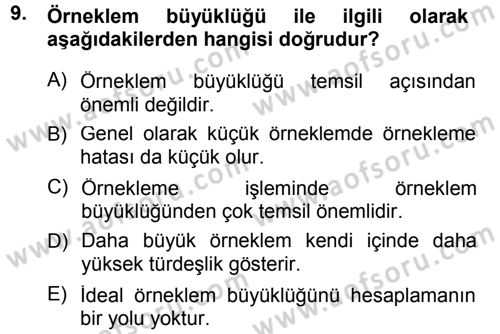 9. Örneklem büyüklüğü ile ilgili olarak aşağıdakilerden hangisi doğrudur?

A) Örneklem büyüklüğü temsil açısından önemli değildir.

B) Genel olarak küçük örneklemde örnekleme hatası da küçük olur.

C) Örnekleme işleminde örneklem büyüklüğünden çok temsil önemlidir.

D) Daha büyük örneklem kendi içinde daha yüksek türdeşlik gösterir.

E) İdeal örneklem büyüklüğünü hesaplamanın bir yolu yoktur.

www.aofsoru.com